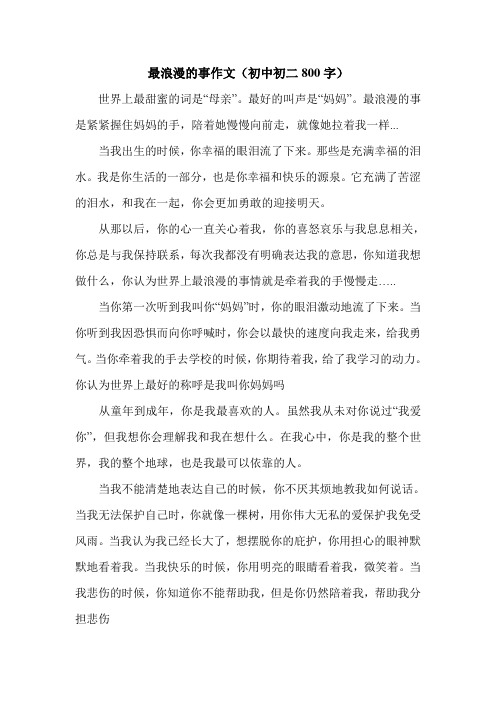 最浪漫的事作文（初中初二 800 字）

世界上最甜蜜的词是“母亲”。最好的叫声是“妈妈”。最浪漫的事是紧紧握住妈妈的手，陪着她慢慢向前走，就像她拉着我一样...

当我出生的时候，你幸福的眼泪流了下来。那些是充满幸福的泪水。我是你生活的一部分，也是你幸福和快乐的源泉。它充满了苦涩的泪水，和我在一起，你会更加勇敢的迎接明天。

从那以后，你的心一直关心着我，你的喜怒哀乐与我息息相关，你总是与我保持联系，每次我都没有明确表达我的意思，你知道我想做什么，你认为世界上最浪漫的事情就是牵着我的手慢慢走.....

当你第一次听到我叫你“妈妈”时，你的眼泪激动地流了下来。当你听到我因恐惧而向你呼喊时，你会以最快的速度向我走来，给我勇气。当你牵着我的手去学校的时候，你期待着我，给了我学习的动力。你认为世界上最好的称呼是我叫你妈妈吗

从童年到成年，你是我最喜欢的人。虽然我从未对你说过“我爱你”，但我想你会理解我和我在想什么。在我心中，你是我的整个世界，我的整个地球，也是我最可以依靠的人。

当我不能清楚地表达自己的时候，你不厌其烦地教我如何说话。当我无法保护自己时，你就像一棵树，用你伟大无私的爱保护我免受风雨。当我认为我已经长大了，想摆脱你的庇护，你用担心的眼神默默地看着我。当我快乐的时候，你用明亮的眼睛看着我，微笑着。当我悲伤的时候，你知道你不能帮助我，但是你仍然陪着我，帮助我分担悲伤